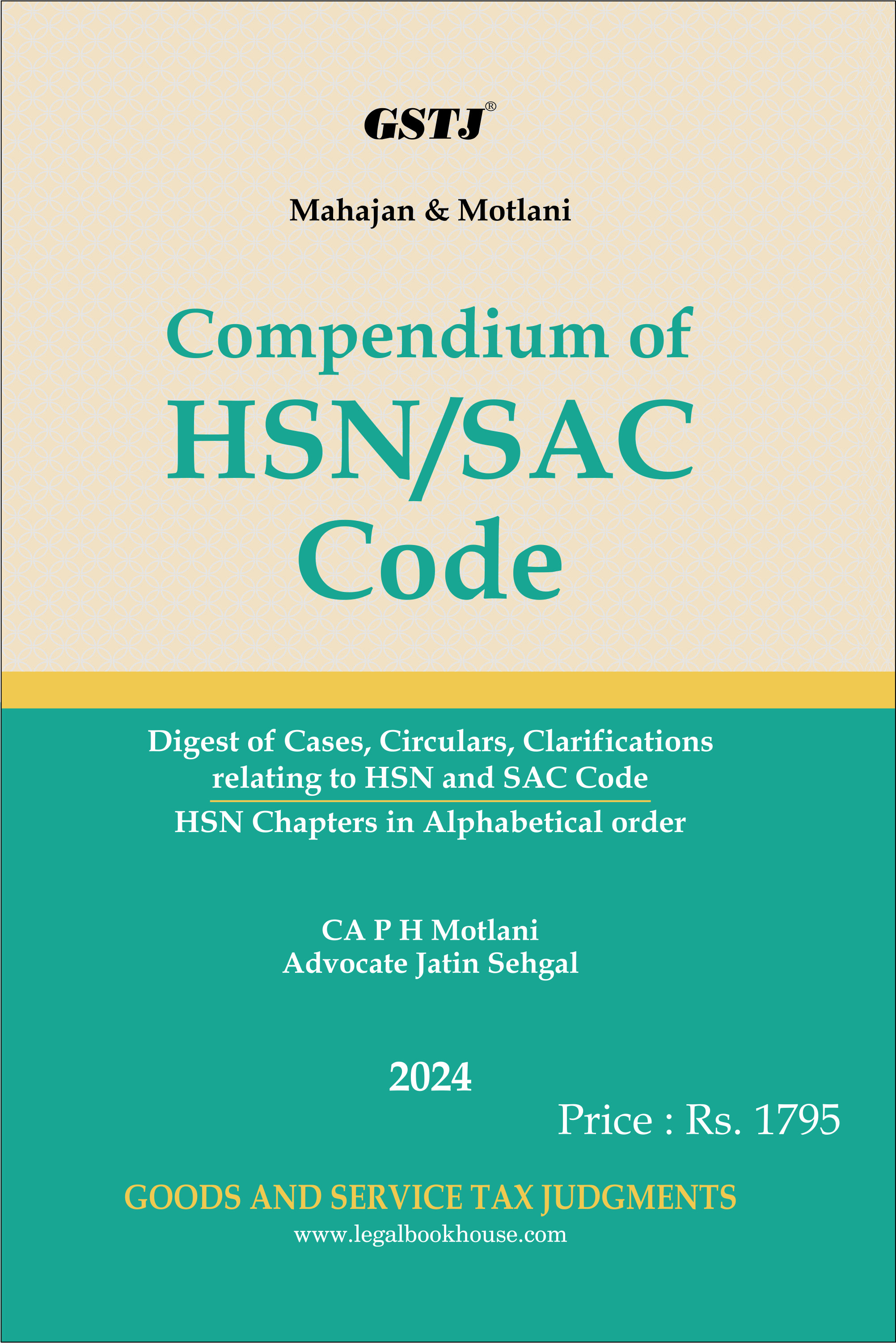 GSTJ®

Mahajan & Motlani

Compendium of
HSN/SAC
Code

Digest of Cases, Circulars, Clarifications relating to HSN and SAC Code

HSN Chapters in Alphabetical order

CA P H Motlani
Advocate Jatin Sehgal

2024

Price : Rs. 1795

GOODS AND SERVICE TAX JUDGMENTS
www.legalbookhouse.com